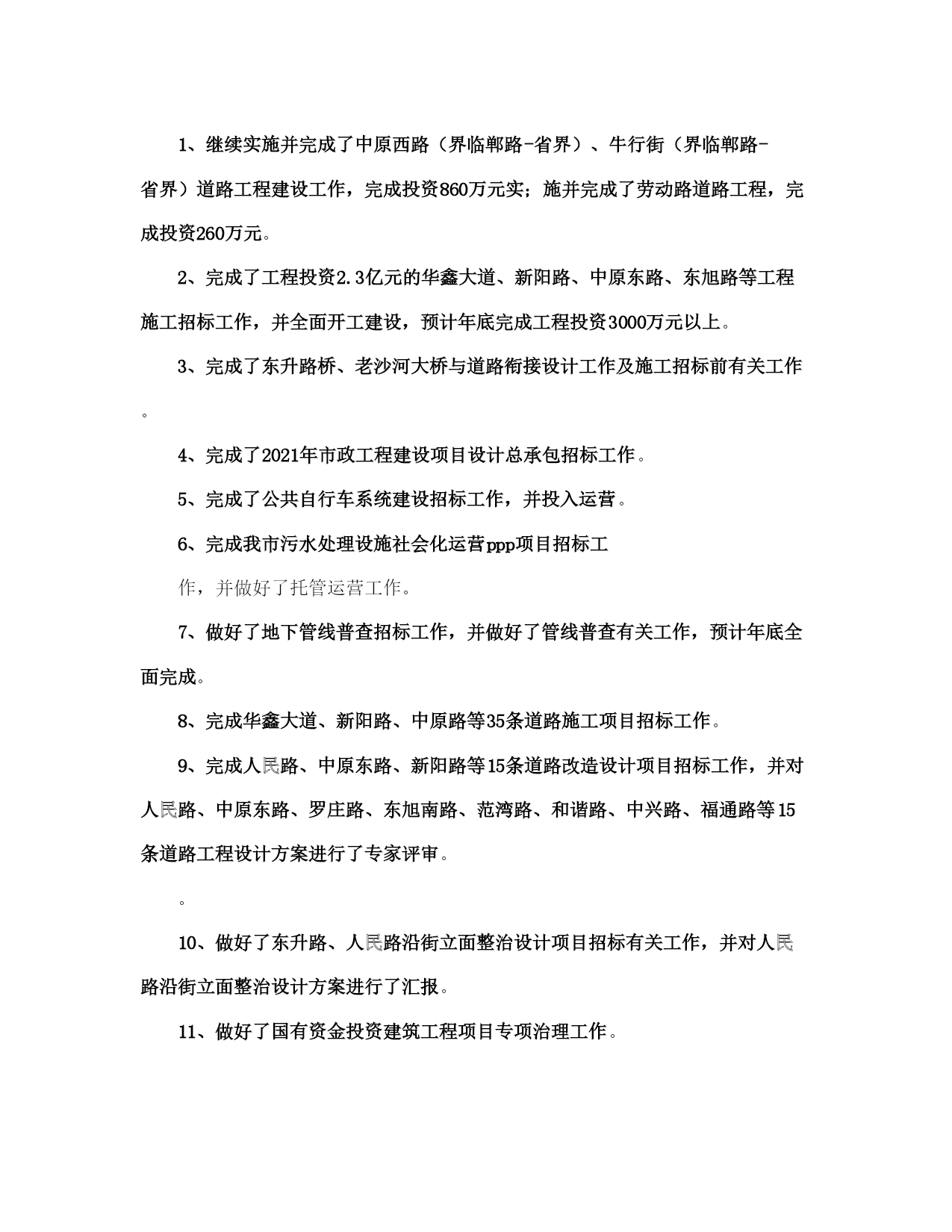 1、继续实施并完成了中原西路（界临郸路-省界）、牛行街（界临郸路-省界）道路工程建设工作，完成投资860万元实；施并完成了劳动路道路工程，完成投资260万元。

2、完成了工程投资2.3亿元的华鑫大道、新阳路、中原东路、东旭路等工程施工招标工作，并全面开工建设，预计年底完成工程投资3000万元以上。

3、完成了东升路桥、老沙河大桥与道路衔接设计工作及施工招标前有关工作。

4、完成了2021年市政工程建设项目设计总承包招标工作。

5、完成了公共自行车系统建设招标工作，并投入运营。

6、完成我市污水处理设施社会化运营ppp项目招标工

作，并做好了托管运营工作。

7、做好了地下管线普查招标工作，并做好了管线普查有关工作，预计年底全面完成。

8、完成华鑫大道、新阳路、中原路等35条道路施工项目招标工作。

9、完成人民路、中原东路、新阳路等15条道路改造设计项目招标工作，并对人民路、中原东路、罗庄路、东旭南路、范湾路、和谐路、中兴路、福通路等15条道路工程设计方案进行了专家评审。

。

10、做好了东升路、人民路沿街立面整治设计项目招标有关工作，并对人民路沿街立面整治设计方案进行了汇报。

11、做好了国有资金投资建筑工程项目专项治理工作。